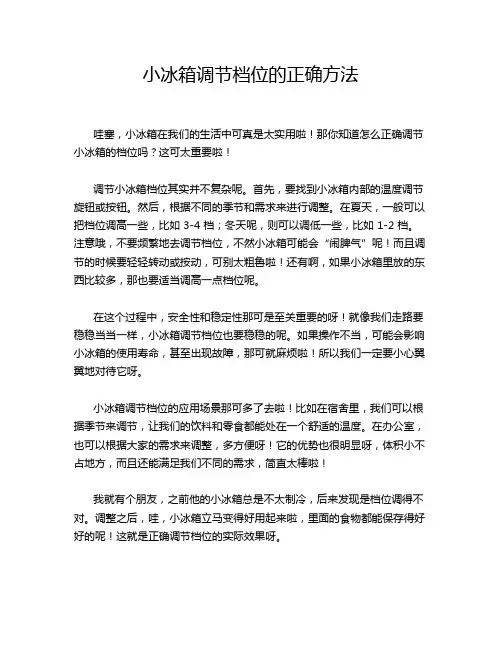 小冰箱调节档位的正确方法

哇塞，小冰箱在我们的生活中可真是太实用啦！那你知道怎么正确调节小冰箱的档位吗？这可太重要啦！

调节小冰箱档位其实并不复杂呢。首先，要找到小冰箱内部的温度调节旋钮或按钮。然后，根据不同的季节和需求来进行调整。在夏天，一般可以把档位调高一些，比如 3-4 档；冬天呢，则可以调低一些，比如 1-2 档。注意哦，不要频繁地去调节档位，不然小冰箱可能会“闹脾气”呢！而且调节的时候要轻轻转动或按动，可别太粗鲁啦！还有啊，如果小冰箱里放的东西比较多，那也要适当调高一点档位呢。

在这个过程中，安全性和稳定性那可是至关重要的呀！就像我们走路要稳稳当当一样，小冰箱调节档位也要稳稳的呢。如果操作不当，可能会影响小冰箱的使用寿命，甚至出现故障，那可就麻烦啦！所以我们一定要小心翼翼地对待它呀。

小冰箱调节档位的应用场景那可多了去啦！比如在宿舍里，我们可以根据季节来调节，让我们的饮料和零食都能处在一个舒适的温度。在办公室，也可以根据大家的需求来调整，多方便呀！它的优势也很明显呀，体积小不占地方，而且还能满足我们不同的需求，简直太棒啦！

我就有个朋友，之前他的小冰箱总是不太制冷，后来发现是档位调得不对。调整之后，哇，小冰箱立马变得好用起来啦，里面的食物都能保存得好好的呢！这就是正确调节档位的实际效果呀。